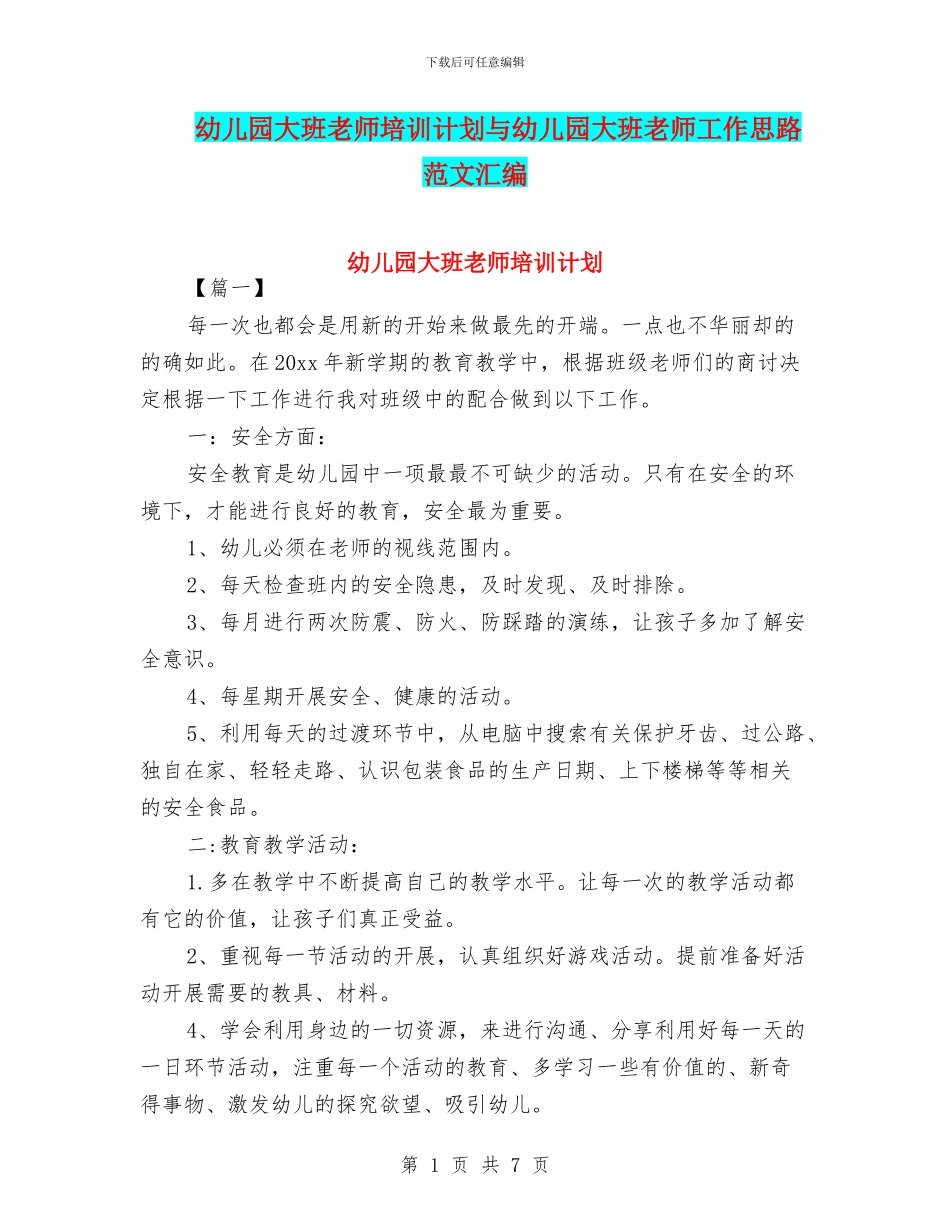 下载后可任意编辑

幼儿园大班老师培训计划与幼儿园大班老师工作思路范文汇编

幼儿园大班老师培训计划

【篇一】

每一次也都会是用新的开始来做最先的开端。一点也不华丽却的的确如此。在20xx年新学期的教育教学中，根据班级老师们的商讨决定根据一下工作进行我对班级中的配合做到以下工作。

一：安全方面：

安全教育是幼儿园中一项最最不可缺少的活动。只有在安全的环境下，才能进行良好的教育，安全最为重要。

1、幼儿必须在老师的视线范围内。

2、每天检查班内的安全隐患，及时发现、及时排除。

3、每月进行两次防震、防火、防踩踏的演练，让孩子多加了解安全意识。

4、每星期开展安全、健康的活动。

5、利用每天的过渡环节中，从电脑中搜索有关保护牙齿、过公路、独自在家、轻轻走路、认识包装食品的生产日期、上下楼梯等等相关的安全食品。

二:教育教学活动：

1.多在教学中不断提高自己的教学水平。让每一次的教学活动都有它的价值，让孩子们真正受益。

2、重视每一节活动的开展，认真组织好游戏活动。提前准备好活动开展需要的教具、材料。

4、学会利用身边的一切资源，来进行沟通、分享利用好每一天的一日环节活动，注重每一个活动的教育、多学习一些有价值的、新奇得事物、激发幼儿的探究欲望、吸引幼儿。

第 1 页 共 7 页